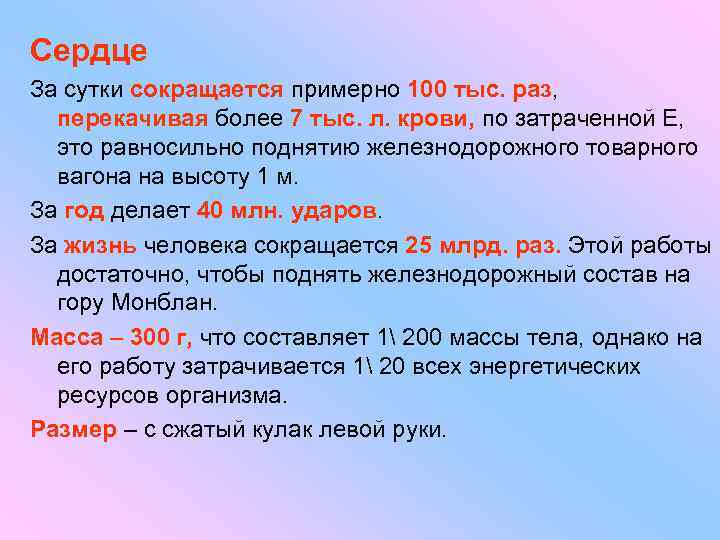 Сердце

За сутки сокращается примерно 100 тыс. раз, перекачивая более 7 тыс. л. крови, по затраченной Е, это равносильно поднятию железнодорожного товарного вагона на высоту 1 м.

За год делает 40 млн. ударов.

За жизнь человека сокращается 25 млрд. раз. Этой работы достаточно, чтобы поднять железнодорожный состав на гору Монблан.

Масса – 300 г, что составляет 1\ 200 массы тела, однако на его работу затрачивается 1\ 20 всех энергетических ресурсов организма.

Размер – с сжатый кулак левой руки.